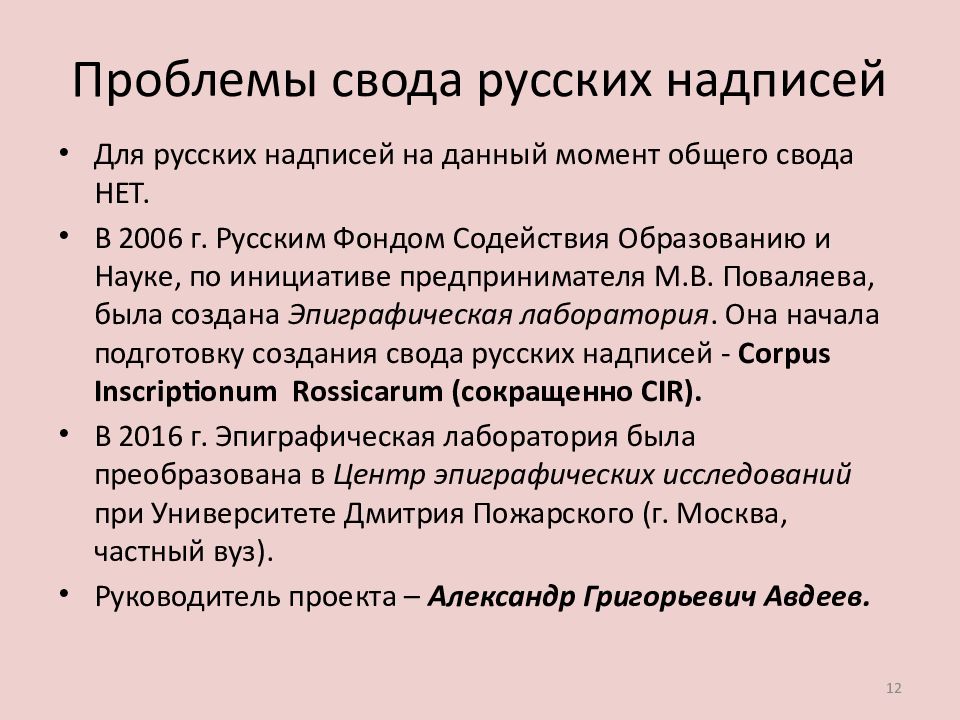 Проблемы свода русских надписей

• Для русских надписей на данный момент общего свода НЕТ.

• В 2006 г. Русским Фондом Содействия Образованию и Науке, по инициативе предпринимателя М.В. Поваляева, была создана Эпиграфическая лаборатория. Она начала подготовку создания свода русских надписей - Corpus Inscriptionum Rossicarum (сокращенно CIR).

• В 2016 г. Эпиграфическая лаборатория была преобразована в Центр эпиграфических исследований при Университете Дмитрия Пожарского (г. Москва, частный вуз).

• Руководитель проекта – Александр Григорьевич Авдеев.

12